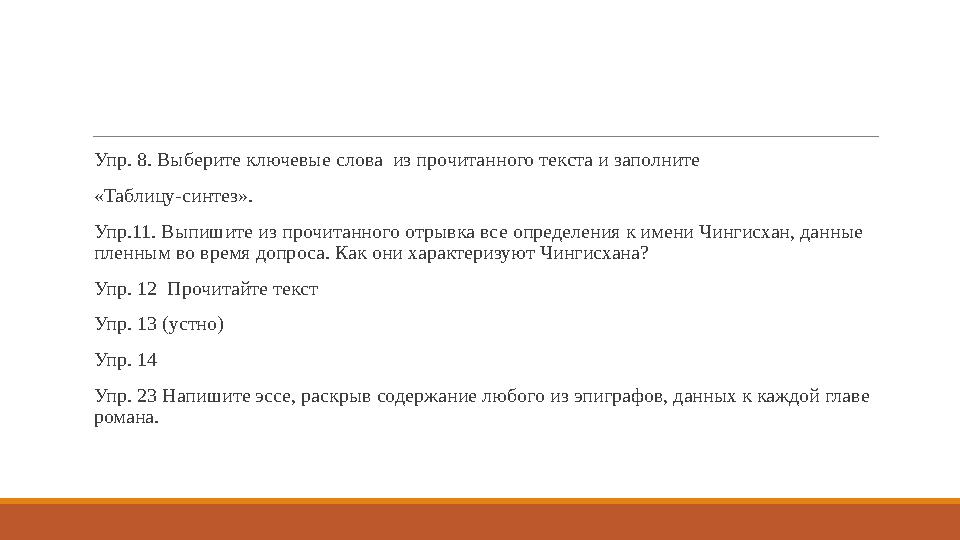 Упр. 8. Выберите ключевые слова из прочитанного текста и заполните

«Таблицу-синтез».

Упр.11. Выпишите из прочитанного отрывка все определения к имени Чингисхан, данные пленным во время допроса. Как они характеризуют Чингисхана?

Упр. 12 Прочитайте текст

Упр. 13 (устно)

Упр. 14

Упр. 23 Напишите эссе, раскрыв содержание любого из эпиграфов, данных к каждой главе романа.